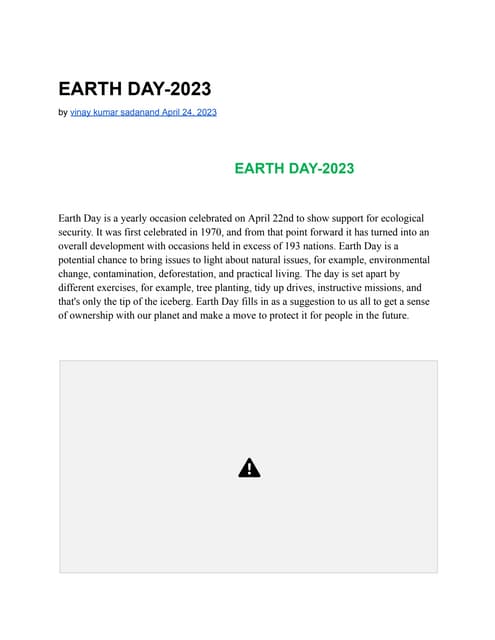 EARTH DAY-2023

by vinay kumar sadanand April 24, 2023

EARTH DAY-2023

Earth Day is a yearly occasion celebrated on April 22nd to show support for ecological security. It was first celebrated in 1970, and from that point forward it has turned into an overall development with occasions held in excess of 193 nations. Earth Day is a potential chance to bring issues to light about natural issues, for example, environmental change, contamination, deforestation, and practical living. The day is set apart by different exercises, for example, tree planting, tidy up drives, instructive missions, and that's only the tip of the iceberg. Earth Day fills in as a suggestion to us all to get a sense of ownership with our planet and make a move to protect it for people in the future.